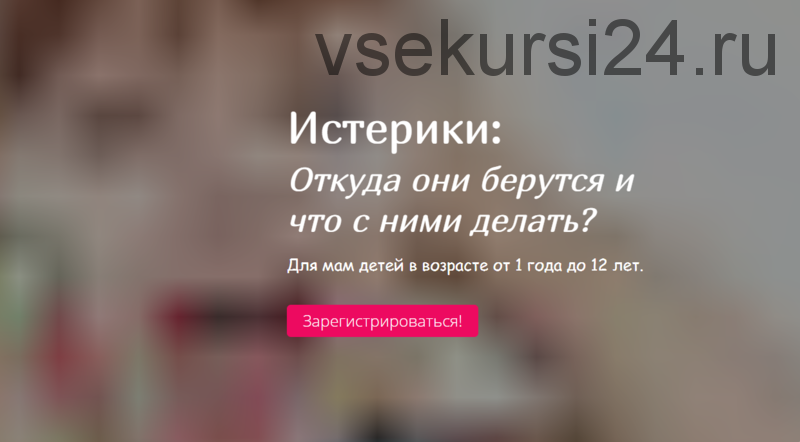 vsekursi24.ru

Истерики:

Откуда они берутся и что с ними делать?

Для мам детей в возрасте от 1 года до 12 лет.

Зарегистрироваться!